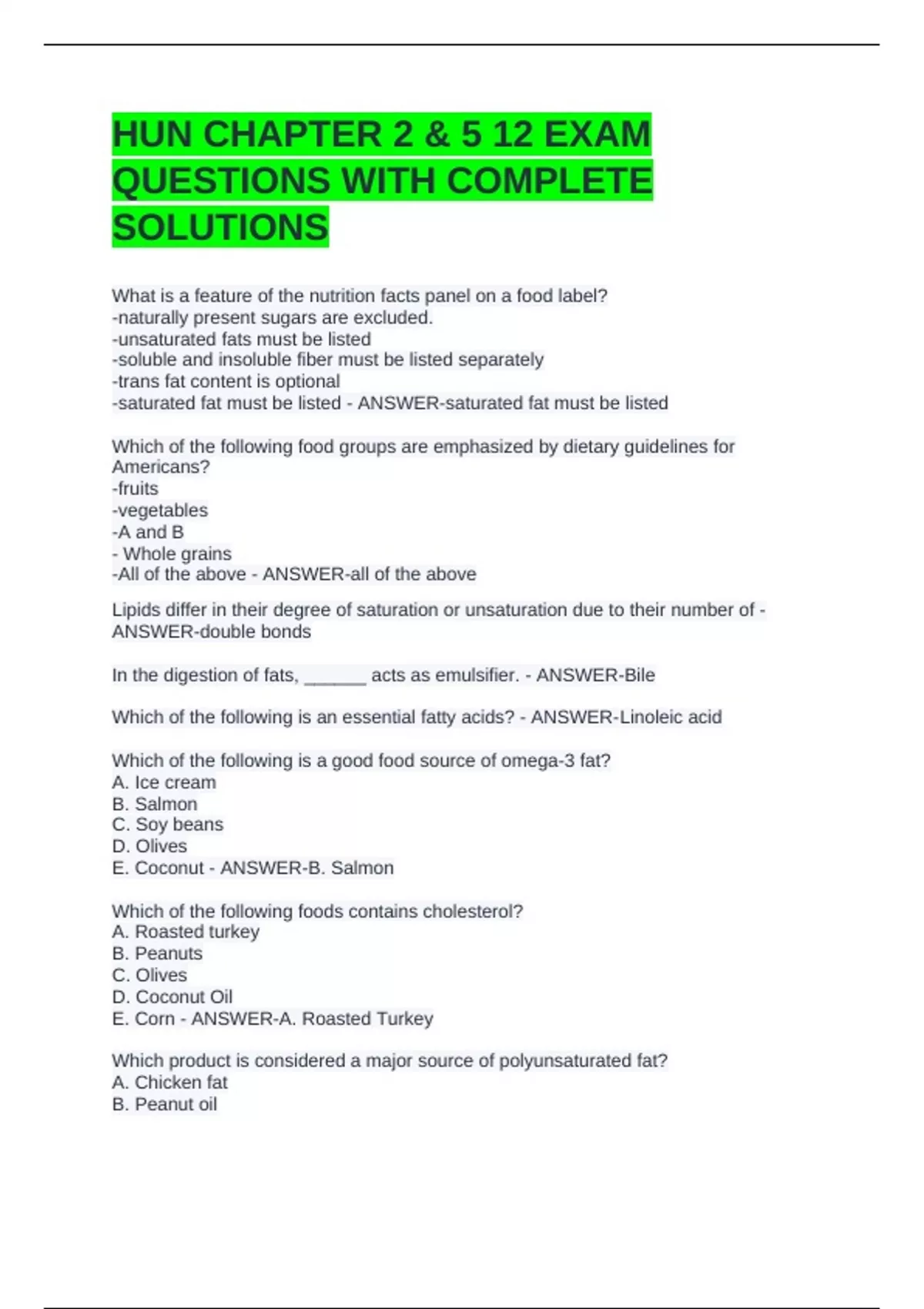 HUN CHAPTER 2 & 5 12 EXAM QUESTIONS WITH COMPLETE SOLUTIONS

What is a feature of the nutrition facts panel on a food label?
-naturally present sugars are excluded.
-unsaturated fats must be listed
-soluble and insoluble fiber must be listed separately
-trans fat content is optional
-saturated fat must be listed - ANSWER-saturated fat must be listed

Which of the following food groups are emphasized by dietary guidelines for Americans?
-fruits
-vegetables
-A and B
- Whole grains
-All of the above - ANSWER-all of the above

Lipids differ in their degree of saturation or unsaturation due to their number of - ANSWER-double bonds

In the digestion of fats, ______ acts as emulsifier. - ANSWER-Bile

Which of the following is an essential fatty acids? - ANSWER-Linoleic acid

Which of the following is a good food source of omega-3 fat?
A. Ice cream
B. Salmon
C. Soy beans
D. Olives
E. Coconut - ANSWER-B. Salmon

Which of the following foods contains cholesterol?
A. Roasted turkey
B. Peanuts
C. Olives
D. Coconut Oil
E. Corn - ANSWER-A. Roasted Turkey

Which product is considered a major source of polyunsaturated fat?
A. Chicken fat
B. Peanut oil